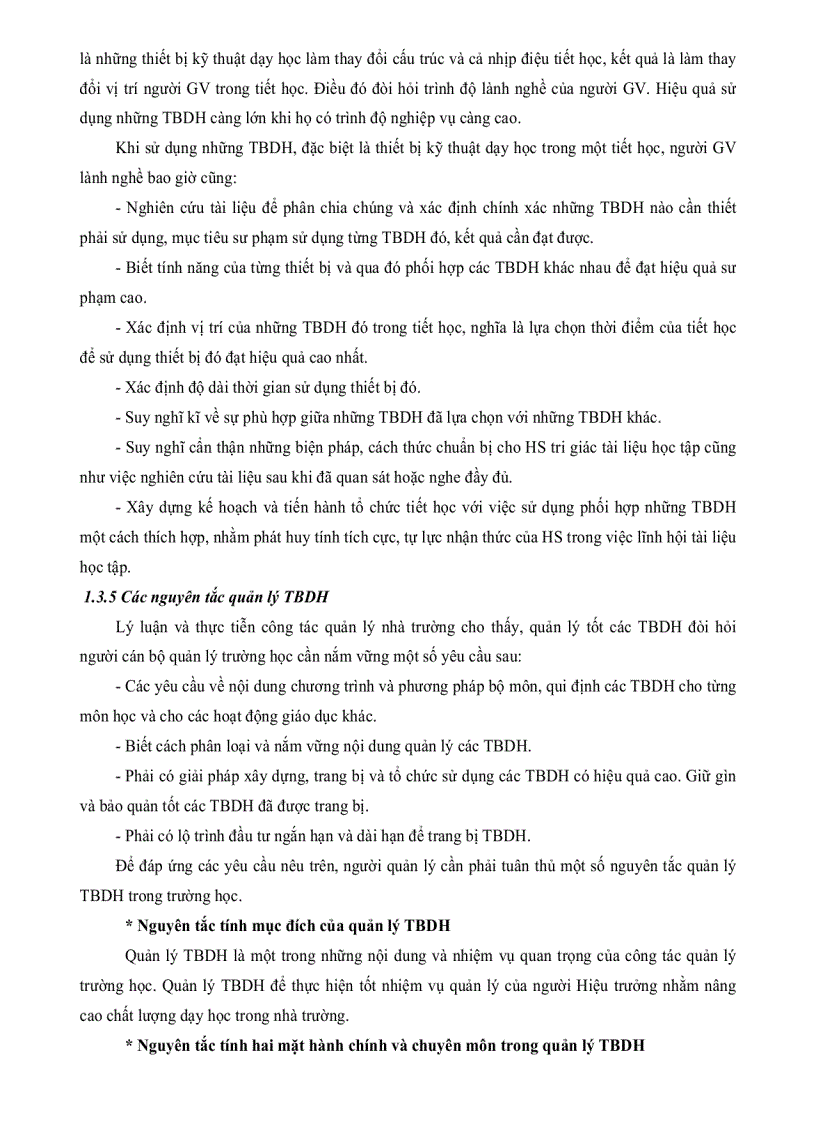 là những thiết bị kỹ thuật dạy học làm thay đổi cấu trúc và cả nhịp điệu tiết học, kết quả là làm thay đổi vị trí người GV trong tiết học. Điều đó đòi hỏi trình độ lành nghề của người GV. Hiệu quả sử dụng những TBDH càng lớn khi họ có trình độ nghiệp vụ càng cao.

Khi sử dụng những TBDH, đặc biệt là thiết bị kỹ thuật dạy học trong một tiết học, người GV lành nghề bao giờ cũng:

- Nghiên cứu tài liệu để phân chia chúng và xác định chính xác những TBDH nào cần thiết phải sử dụng, mục tiêu sư phạm sử dụng từng TBDH đó, kết quả cần đạt được.

- Biết tính năng của từng thiết bị và qua đó phối hợp các TBDH khác nhau để đạt hiệu quả sư phạm cao.

- Xác định vị trí của những TBDH đó trong tiết học, nghĩa là lựa chọn thời điểm của tiết học để sử dụng thiết bị đó đạt hiệu quả cao nhất.

- Xác định độ dài thời gian sử dụng thiết bị đó.

- Suy nghĩ kĩ về sự phù hợp giữa những TBDH đã lựa chọn với những TBDH khác.

- Suy nghĩ cẩn thận những biện pháp, cách thức chuẩn bị cho HS tri giác tài liệu học tập cũng như việc nghiên cứu tài liệu sau khi đã quan sát hoặc nghe đầy đủ.

- Xây dựng kế hoạch và tiến hành tổ chức tiết học với việc sử dụng phối hợp những TBDH một cách thích hợp, nhằm phát huy tính tích cực, tự lực nhận thức của HS trong việc lĩnh hội tài liệu học tập.

1.3.5 Các nguyên tắc quản lý TBDH

Lý luận và thực tiễn công tác quản lý nhà trường cho thấy, quản lý tốt các TBDH đòi hỏi người cán bộ quản lý trường học cần nắm vững một số yêu cầu sau:

- Các yêu cầu về nội dung chương trình và phương pháp bộ môn, qui định các TBDH cho từng môn học và cho các hoạt động giáo dục khác.

- Biết cách phân loại và nắm vững nội dung quản lý các TBDH.

- Phải có giải pháp xây dựng, trang bị và tổ chức sử dụng các TBDH có hiệu quả cao. Giữ gìn và bảo quản tốt các TBDH đã được trang bị.

- Phải có lộ trình đầu tư ngắn hạn và dài hạn để trang bị TBDH.

Để đáp ứng các yêu cầu nêu trên, người quản lý cần phải tuân thủ một số nguyên tắc quản lý TBDH trong trường học.

* Nguyên tắc tính mục đích của quản lý TBDH

Quản lý TBDH là một trong những nội dung và nhiệm vụ quan trọng của công tác quản lý trường học. Quản lý TBDH để thực hiện tốt nhiệm vụ quản lý của người Hiệu trưởng nhằm nâng cao chất lượng dạy học trong nhà trường.

* Nguyên tắc tính hai mặt hành chính và chuyên môn trong quản lý TBDH